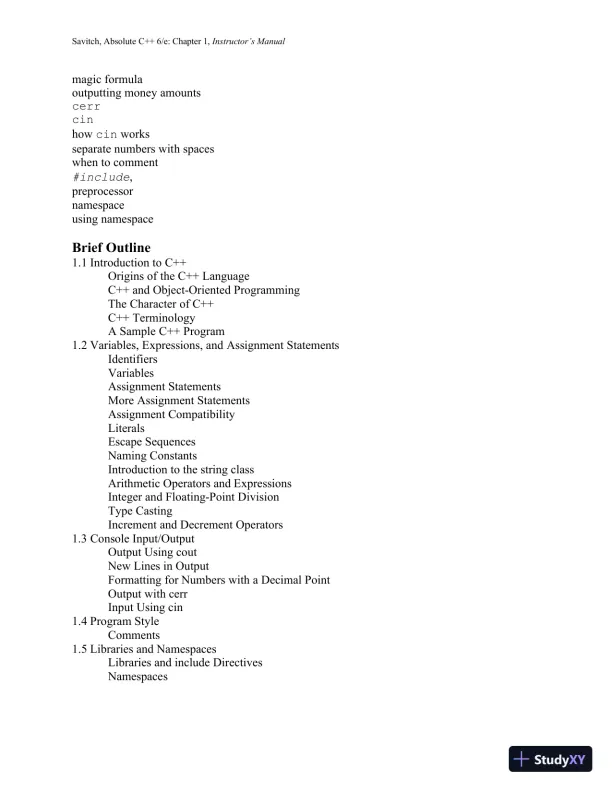 Savitch, Absolute C++ 6/e: Chapter 1, Instructor's Manual

magic formula
outputting money amounts
cerr
cin
how cin works
separate numbers with spaces
when to comment
#include,
preprocessor
namespace
using namespace

Brief Outline
1.1 Introduction to C++
Origins of the C++ Language
C++ and Object-Oriented Programming
The Character of C++
C++ Terminology
A Sample C++ Program
1.2 Variables, Expressions, and Assignment Statements
Identifiers
Variables
Assignment Statements
More Assignment Statements
Assignment Compatibility
Literals
Escape Sequences
Naming Constants
Introduction to the string class
Arithmetic Operators and Expressions
Integer and Floating-Point Division
Type Casting
Increment and Decrement Operators
1.3 Console Input/Output
Output Using cout
New Lines in Output
Formatting for Numbers with a Decimal Point
Output with cerr
Input Using cin
1.4 Program Style
Comments
1.5 Libraries and Namespaces
Libraries and include Directives
Namespaces

StudyXY